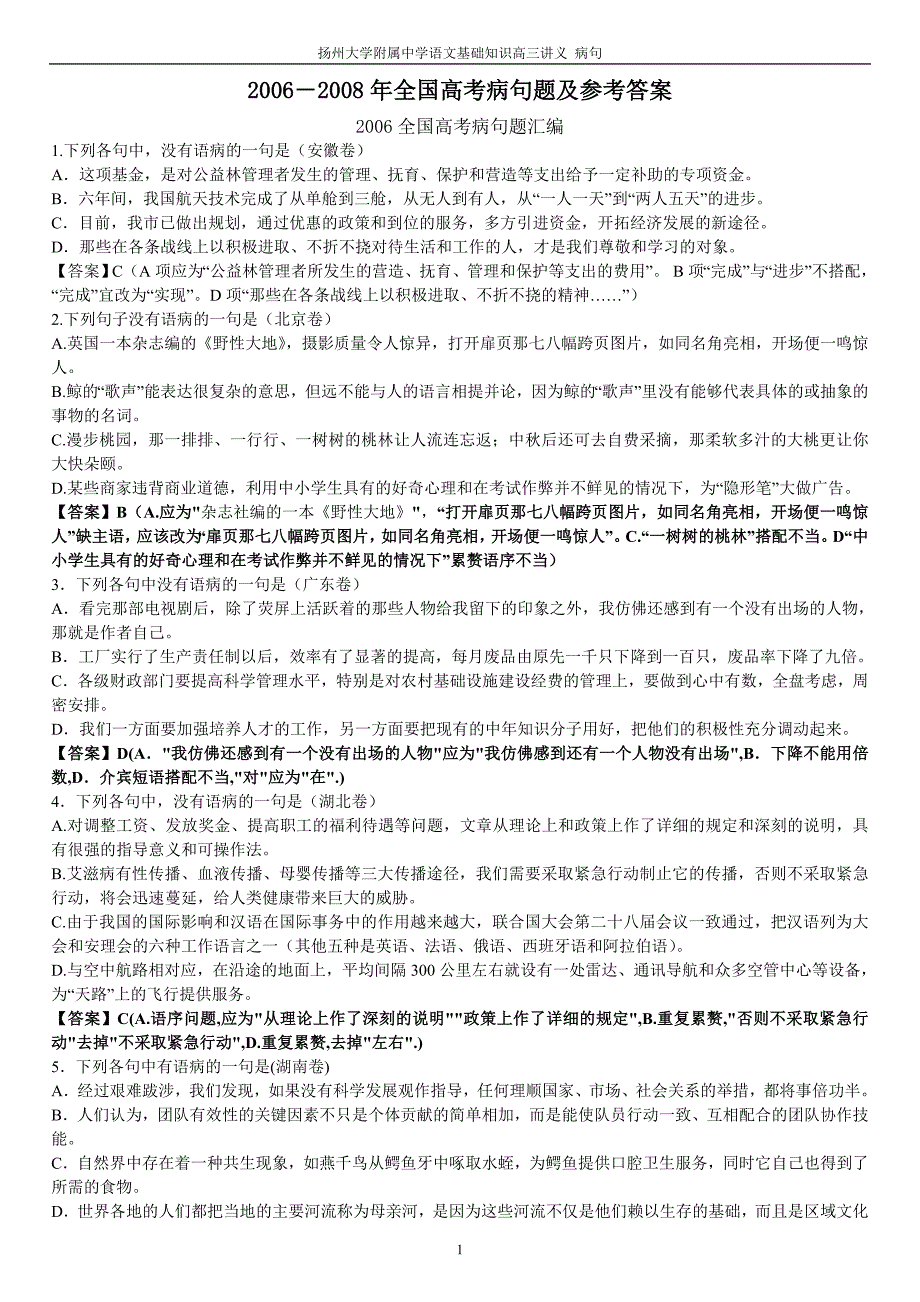 扬州大学附属中学语文基础知识高三讲义 病句

2006－2008 年全国高考病句题及参考答案

2006 全国高考病句题汇编

1.下列各句中，没有语病的一句是（安徽卷）

A．这项基金，是对公益林管理者发生的管理、抚育、保护和营造等支出给予一定补助的专项资金。

B．六年间，我国航天技术完成了从单舱到三舱，从无人到有人，从“一人一天”到“两人五天”的进步。

C．目前，我市已做出规划，通过优惠的政策和到位的服务，多方引进资金，开拓经济发展的新途径。

D．那些在各条战线上以积极进取、不折不挠对待生活和工作的人，才是我们尊敬和学习的对象。

【答案】C（A 项应为“公益林管理者所发生的营造、抚育、管理和保护等支出的费用”。 B 项“完成”与“进步”不搭配，“完成”宜改为“实现”。D 项“那些在各条战线上以积极进取、不折不挠的精神……”）

2.下列句子没有语病的一句是（北京卷）

A.英国一本杂志编的《野性大地》，摄影质量令人惊异，打开扉页那七八幅跨页图片，如同名角亮相，开场便一鸣惊人。

B.鲸的“歌声”能表达很复杂的意思，但远不能与人的语言相提并论，因为鲸的“歌声”里没有能够代表具体的或抽象的事物的名词。

C.漫步桃园，那一排排、一行行、一树树的桃林让人流连忘返；中秋后还可去自费采摘，那柔软多汁的大桃更让你大快朵颐。

D.某些商家违背商业道德，利用中小学生具有的好奇心理和在考试作弊并不鲜见的情况下，为“隐形笔”大做广告。

【答案】B（A.应为"杂志社编的一本《野性大地》"，“打开扉页那七八幅跨页图片，如同名角亮相，开场便一鸣惊人”缺主语，应该改为‘扉页那七八幅跨页图片，如同名角亮相，开场便一鸣惊人”。C.“一树树的桃林”搭配不当。D“中小学生具有的好奇心理和在考试作弊并不鲜见的情况下”累赘语序不当）

3．下列各句中没有语病的一句是（广东卷）

A．看完那部电视剧后，除了荧屏上活跃着的那些人物给我留下的印象之外，我仿佛还感到有一个没有出场的人物，那就是作者自己。

B．工厂实行了生产责任制以后，效率有了显著的提高，每月废品由原先一千只下降到一百只，废品率下降了九倍。

C．各级财政部门要提高科学管理水平，特别是对农村基础设施建设经费的管理上，要做到心中有数，全盘考虑，周密安排。

D．我们一方面要加强培养人才的工作，另一方面要把现有的中年知识分子用好，把他们的积极性充分调动起来。

【答案】D(A．"我仿佛还感到有一个没有出场的人物"应为"我仿佛感到还有一个人物没有出场",B．下降不能用倍数,D．介宾短语搭配不当,"对"应为"在".)

4．下列各句中，没有语病的一句是（湖北卷）

A.对调整工资、发放奖金、提高职工的福利待遇等问题，文章从理论上和政策上作了详细的规定和深刻的说明，具有很强的指导意义和可操作法。

B.艾滋病有性传播、血液传播、母婴传播等三大传播途径，我们需要采取紧急行动制止它的传播，否则不采取紧急行动，将会迅速蔓延，给人类健康带来巨大的威胁。

C.由于我国的国际影响和汉语在国际事务中的作用越来越大，联合国大会第二十八届会议一致通过，把汉语列为大会和安理会的六种工作语言之一（其他五种是英语、法语、俄语、西班牙语和阿拉伯语）。

D.与空中航路相对应，在沿途的地面上，平均间隔 300 公里左右就设有一处雷达、通讯导航和众多空管中心等设备，为“天路”上的飞行提供服务。

【答案】C(A.语序问题,应为"从理论上作了深刻的说明""政策上作了详细的规定",B.重复累赘,"否则不采取紧急行动"去掉"不采取紧急行动",D.重复累赘,去掉"左右".)

5．下列各句中有语病的一句是(湖南卷)

A．经过艰难跋涉，我们发现，如果没有科学发展观作指导，任何理顺国家、市场、社会关系的举措，都将事倍功半。

B．人们认为，团队有效性的关键因素不只是个体贡献的简单相加，而是能使队员行动一致、互相配合的团队协作技能。

C．自然界中存在着一种共生现象，如燕千鸟从鳄鱼牙中啄取水蛭，为鳄鱼提供口腔卫生服务，同时它自己也得到了所需的食物。

D．世界各地的人们都把当地的主要河流称为母亲河，是因为这些河流不仅是他们赖以生存的基础，而且是区域文化

1